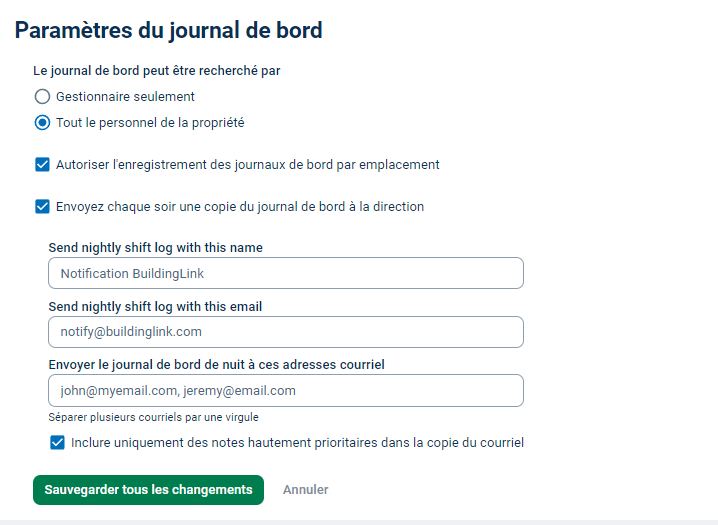 Paramètres du journal de bord

Le journal de bord peut être recherché par

Gestionnaire seulement

Tout le personnel de la propriété

Autoriser l'enregistrement des journaux de bord par emplacement

Envoyez chaque soir une copie du journal de bord à la direction

Send nightly shift log with this name

Notification BuildingLink

Send nightly shift log with this email

notify@buildinglink.com

Envoyer le journal de bord de nuit à ces adresses courriel

john@myemail.com, jeremy@email.com

Séparer plusieurs courriels par une virgule

Inclure uniquement des notes hautement prioritaires dans la copie du courriel

Sauvegarder tous les changements

Annuler